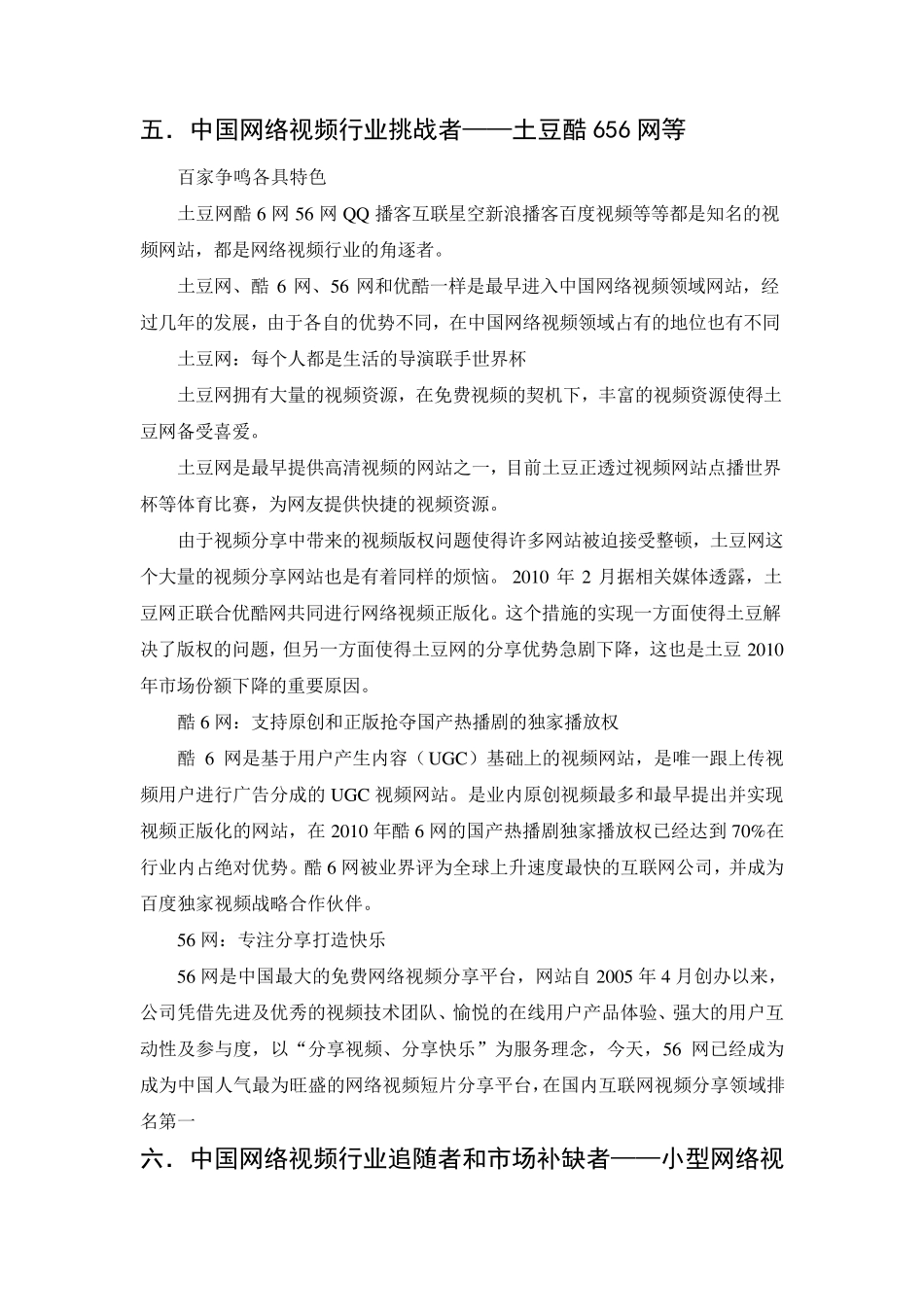 五．中国网络视频行业挑战者——土豆酷656网等

百家争鸣各具特色

土豆网酷6网56网QQ播客互联星空新浪播客百度视频等等都是知名的视频网站，都是网络视频行业的角逐者。

土豆网、酷6网、56网和优酷一样是最早进入中国网络视频领域网站，经过几年的发展，由于各自的优势不同，在中国网络视频领域占有的地位也有不同

土豆网：每个人都是生活的导演联手世界杯

土豆网拥有大量的视频资源，在免费视频的契机下，丰富的视频资源使得土豆网备受喜爱。

土豆网是最早提供高清视频的网站之一，目前土豆正透过视频网站点播世界杯等体育比赛，为网友提供快捷的视频资源。

由于视频分享中带来的视频版权问题使得许多网站被迫接受整顿，土豆网这个大量的视频分享网站也是有着同样的烦恼。2010年2月据相关媒体透露，土豆网正联合优酷网共同进行网络视频正版化。这个措施的实现一方面使得土豆解决了版权的问题，但另一方面使得土豆网的分享优势急剧下降，这也是土豆2010年市场份额下降的重要原因。

酷6网：支持原创和正版抢夺国产热播剧的独家播放权

酷6网是基于用户产生内容（UGC）基础上的视频网站，是唯一跟上传视频用户进行广告分成的UGC视频网站。是业内原创视频最多和最早提出并实现视频正版化的网站，在2010年酷6网的国产热播剧独家播放权已经达到70%在行业内占绝对优势。酷6网被业界评为全球上升速度最快的互联网公司，并成为百度独家视频战略合作伙伴。

56网：专注分享打造快乐

56网是中国最大的免费网络视频分享平台，网站自2005年4月创办以来，公司凭借先进及优秀的视频技术团队、愉悦的在线用户产品体验、强大的用户互动性及参与度，以“分享视频、分享快乐”为服务理念，今天，56网已经成为成为中国人气最为旺盛的网络视频短片分享平台，在国内互联网视频分享领域排名第一

六．中国网络视频行业追随者和市场补缺者——小型网络视